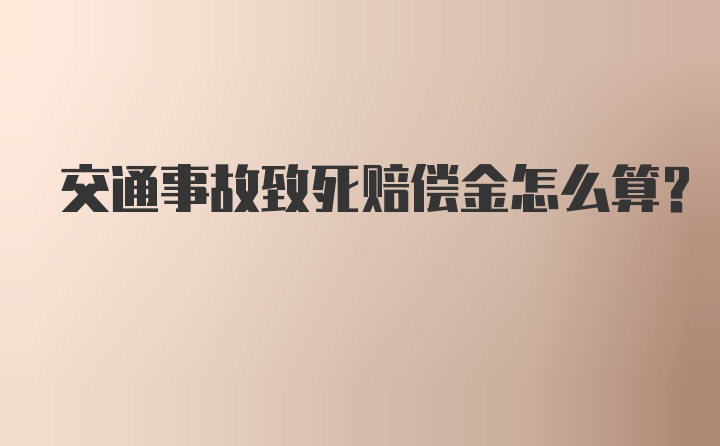 交通事故致死赔偿金怎么算?